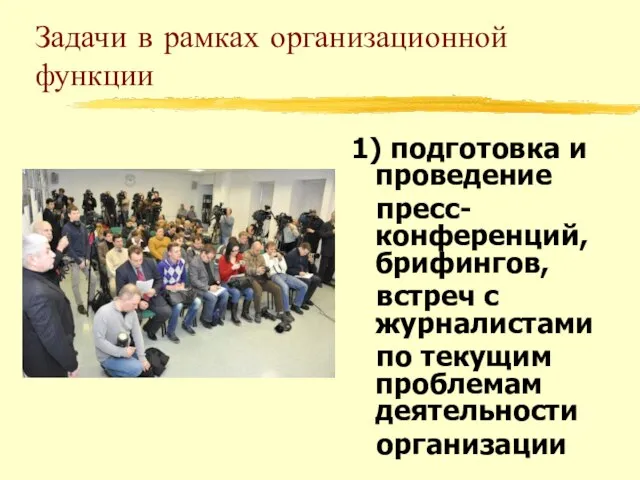 Задачи в рамках организационной функции

1) подготовка и проведение пресс-конференций, брифингов, встреч с журналистами по текущим проблемам деятельности организации